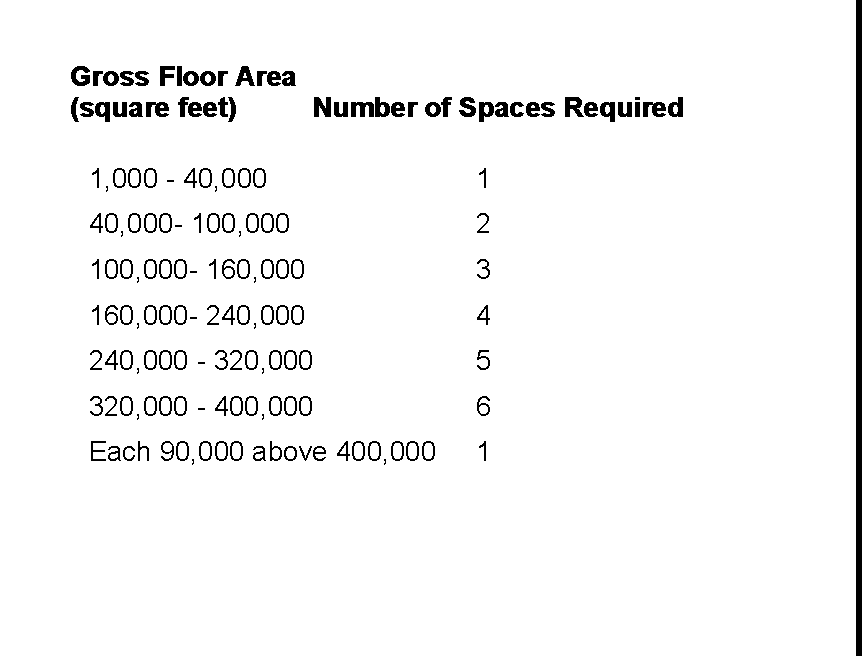 | Gross Floor Area (square feet) | Number of Spaces Required |
|---|---|
| 1,000 - 40,000 | 1 |
| 40,000- 100,000 | 2 |
| 100,000- 160,000 | 3 |
| 160,000- 240,000 | 4 |
| 240,000 - 320,000 | 5 |
| 320,000 - 400,000 | 6 |
| Each 90,000 above 400,000 | 1 |